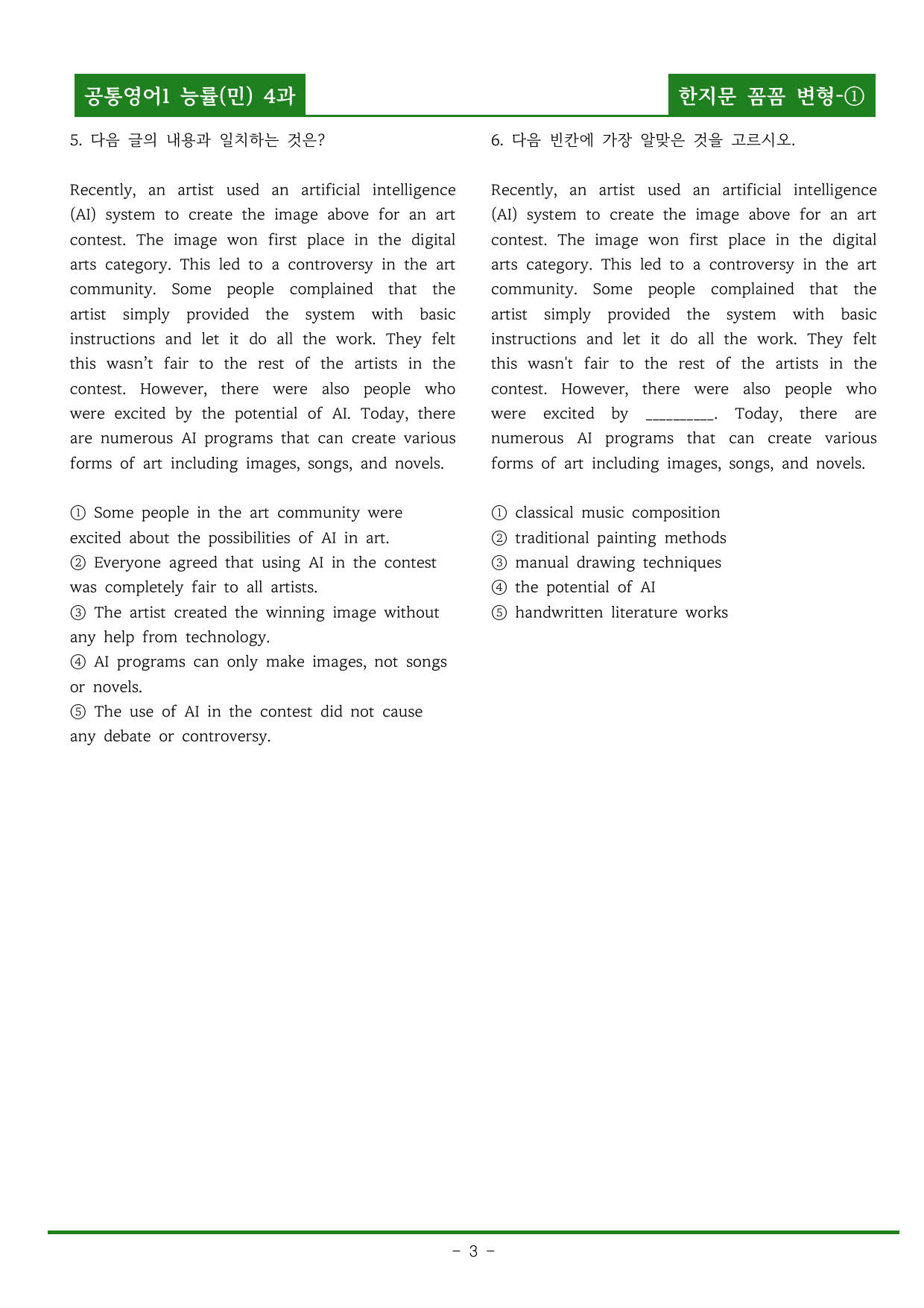 공통영어1 능률(민) 4과

한지문 꼼꼼 변형-①

5. 다음 글의 내용과 일치하는 것은?

Recently, an artist used an artificial intelligence (AI) system to create the image above for an art contest. The image won first place in the digital arts category. This led to a controversy in the art community. Some people complained that the artist simply provided the system with basic instructions and let it do all the work. They felt this wasn't fair to the rest of the artists in the contest. However, there were also people who were excited by the potential of AI. Today, there are numerous AI programs that can create various forms of art including images, songs, and novels.

① Some people in the art community were excited about the possibilities of AI in art.
② Everyone agreed that using AI in the contest was completely fair to all artists.
③ The artist created the winning image without any help from technology.
④ AI programs can only make images, not songs or novels.
⑤ The use of AI in the contest did not cause any debate or controversy.

6. 다음 빈칸에 가장 알맞은 것을 고르시오.

Recently, an artist used an artificial intelligence (AI) system to create the image above for an art contest. The image won first place in the digital arts category. This led to a controversy in the art community. Some people complained that the artist simply provided the system with basic instructions and let it do all the work. They felt this wasn't fair to the rest of the artists in the contest. However, there were also people who were excited by ____. Today, there are numerous AI programs that can create various forms of art including images, songs, and novels.

① classical music composition
② traditional painting methods
③ manual drawing techniques
④ the potential of AI
⑤ handwritten literature works

- 3 -